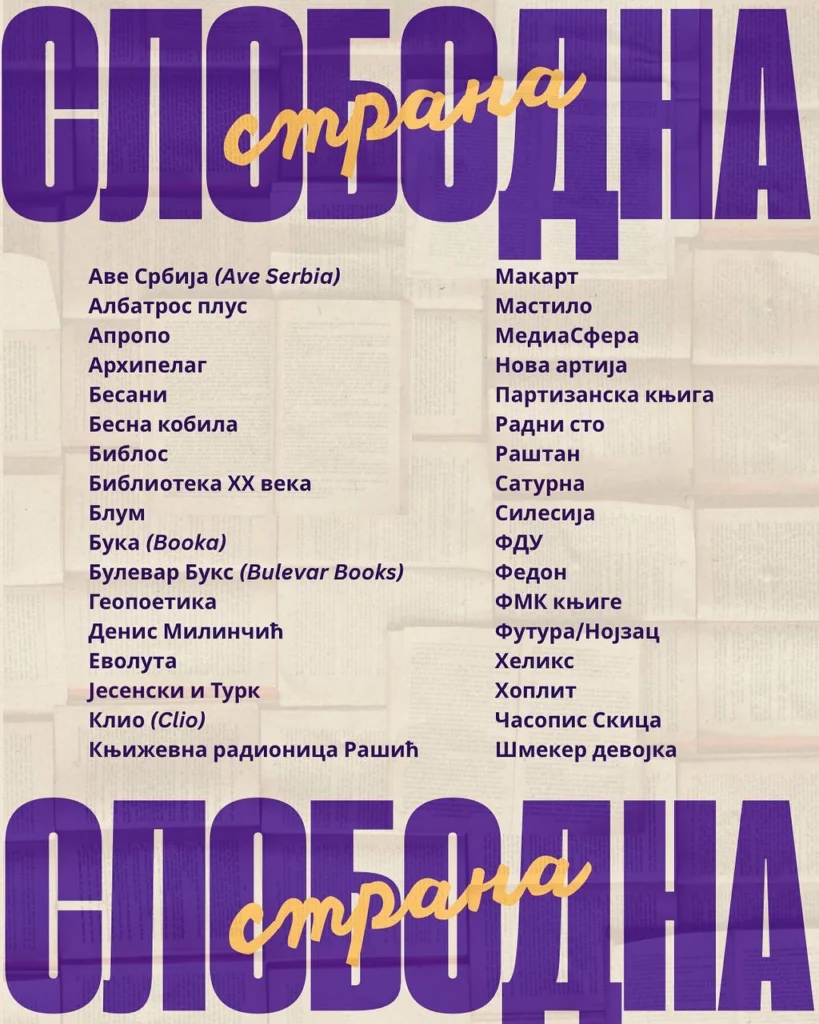 СЛОБОДНА
страна

Аве Србија (Ave Serbia)
Албатрос плус
Апропо
Архипелаг
Бесани
Бесна кобила
Библос
Библиотека XX века
Блум
Бука (Booka)
Булевар Букс (Bulevar Books)
Геопоетика
Денис Милинчић
Еволута
Јесенски и Турк
Клио (Clio)
Књижевна радионица Рашић

Макарт
Мастило
МедиаСфера
Нова артија
Партизанска књига
Радни сто
Раштан
Сатурна
Силесија
ФДУ
Федон
ФМК књиге
Футура/Нојзац
Хеликс
Хоплит
Часопис Скица
Шмекер девојка

СЛОБОДНА
страна